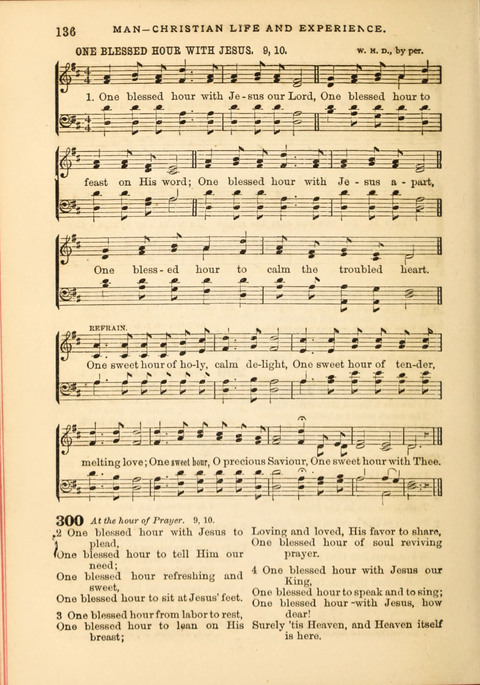 136 MAN—CHRISTIAN LIFE AND EXPERIENCE.

ONE BLESSED HOUR WITH JESUS. 9, 10.

W. H. D., by per.

1. One blessed hour with Je-sus our Lord, One blessed hour to feast on His word; One blessed hour with Je-sus a-part, One bless-ed hour to calm the troubled heart.

REFRAIN.

One sweet hour of ho-ly, calm de-light, One sweet hour of ten-der, melting love; One sweet hour, O precious Saviour, One sweet hour with Thee.

300 At the hour of Prayer. 9, 10.

2 One blessed hour with Jesus to plead,
One blessed hour to tell Him our need;
One blessed hour refreshing and sweet,
One blessed hour to sit at Jesus' feet.

3 One blessed hour from labor to rest,
One blessed hour to lean on His breast;
Loving and loved, His favor to share,
One blessed hour of soul reviving prayer.

4 One blessed hour with Jesus our King,
One blessed hour to speak and to sing;
One blessed hour with Jesus, how dear!
Surely 'tis Heaven, and Heaven itself is here.